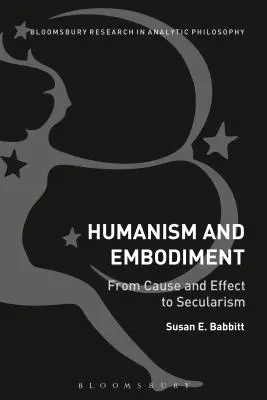 BLOOMSBURY RESEARCH IN ANALYTIC PHILOSOPHY

HUMANISM AND EMBODIMENT

From Cause and Effect to Secularism

Susan E. Babbitt

BLOOMSBURY